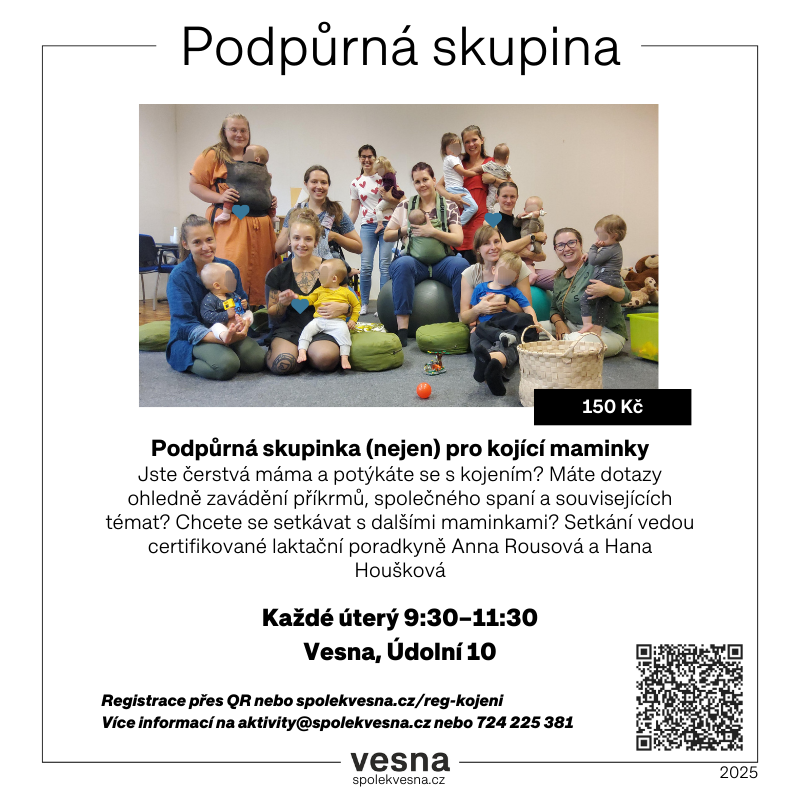 Podpůrná skupina

150 Kč

Podpůrná skupinka (nejen) pro kojící maminky

Jste čerstvá máma a potýkáte se s kojením? Máte dotazy ohledně zavádění příkrmů, společného spaní a souvisejících témat? Chcete se setkávat s dalšími maminkami? Setkání vedou certifikované laktační poradkyně Anna Rousová a Hana Houšková

Každé úterý 9:30–11:30
Vesna, Údolní 10

Registrace přes QR nebo spolekvesna.cz/reg-kojeni
Více informací na aktivity@spolekvesna.cz nebo 724 225 381

vesna
spolekvesna.cz

2025